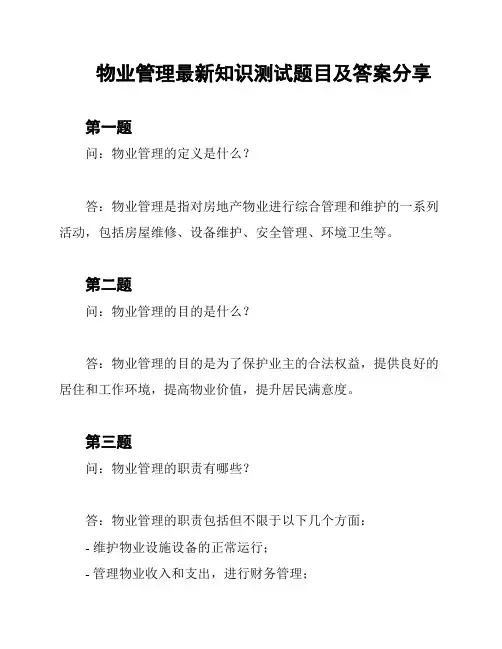 物业管理最新知识测试题目及答案分享

第一题

问：物业管理的定义是什么？

答：物业管理是指对房地产物业进行综合管理和维护的一系列活动，包括房屋维修、设备维护、安全管理、环境卫生等。

第二题

问：物业管理的目的是什么？

答：物业管理的目的是为了保护业主的合法权益，提供良好的居住和工作环境，提高物业价值，提升居民满意度。

第三题

问：物业管理的职责有哪些？

答：物业管理的职责包括但不限于以下几个方面：

- 维护物业设施设备的正常运行；

- 管理物业收入和支出，进行财务管理；